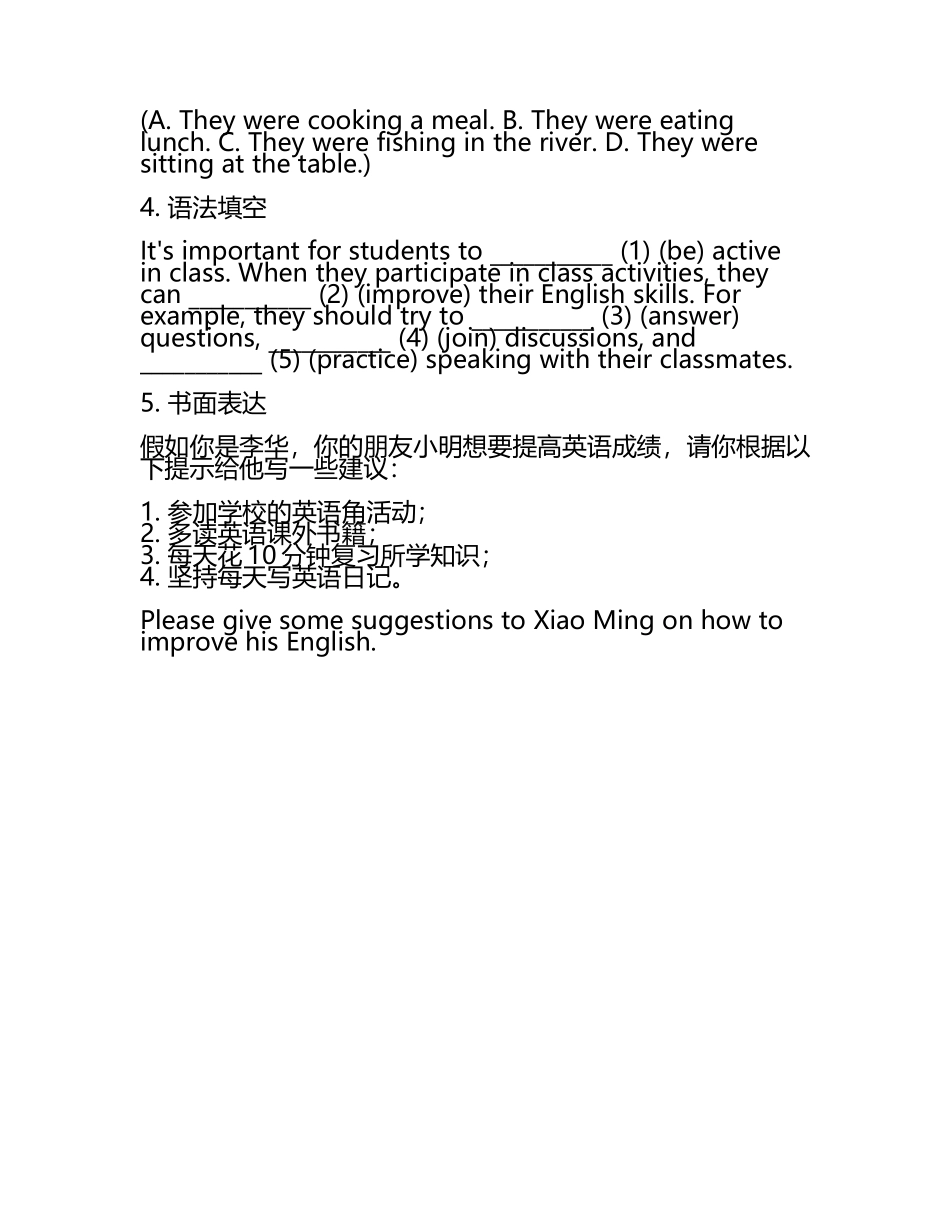 (A. They were cooking a meal. B. They were eating lunch. C. They were fishing in the river. D. They were sitting at the table.)

4. 语法填空

It's important for students to __________ (1) (be) active in class. When they participate in class activities, they can __________ (2) (improve) their English skills. For example, they should try to __________ (3) (answer) questions, __________ (4) (join) discussions, and __________ (5) (practice) speaking with their classmates.

5. 书面表达

假如你是李华，你的朋友小明想要提高英语成绩，请你根据以下提示给他写一些建议：

1. 参加学校的英语角活动；
2. 多读英语课外书籍；
3. 每天花 10 分钟复习所学知识；
4. 坚持每天写英语日记。

Please give some suggestions to Xiao Ming on how to improve his English.